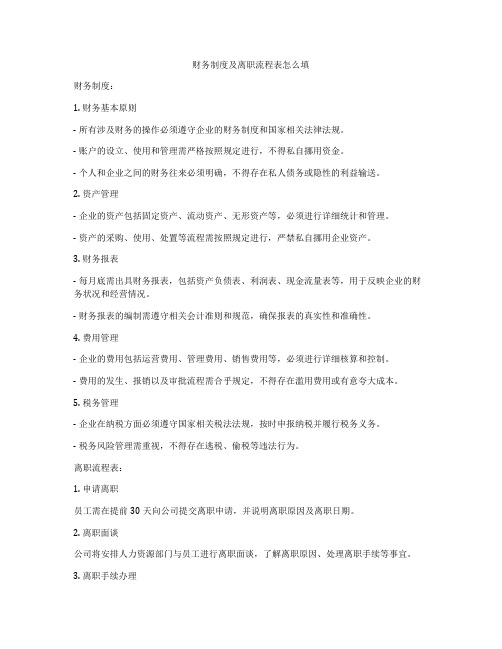 财务制度及离职流程表怎么填

财务制度：

1. 财务基本原则

- 所有涉及财务的操作必须遵守企业的财务制度和国家相关法律法规。

- 账户的设立、使用和管理需严格按照规定进行，不得私自挪用资金。

- 个人和企业之间的财务往来必须明确，不得存在私人债务或隐性的利益输送。

2. 资产管理

- 企业的资产包括固定资产、流动资产、无形资产等，必须进行详细统计和管理。

- 资产的采购、使用、处置等流程需按照规定进行，严禁私自挪用企业资产。

3. 财务报表

- 每月底需出具财务报表，包括资产负债表、利润表、现金流量表等，用于反映企业的财务状况和经营情况。

- 财务报表的编制需遵守相关会计准则和规范，确保报表的真实性和准确性。

4. 费用管理

- 企业的费用包括运营费用、管理费用、销售费用等，必须进行详细核算和控制。

- 费用的发生、报销以及审批流程需合乎规定，不得存在滥用费用或有意夸大成本。

5. 税务管理

- 企业在纳税方面必须遵守国家相关税法法规，按时申报纳税并履行税务义务。

- 税务风险管理需重视，不得存在逃税、偷税等违法行为。

离职流程表：

1. 申请离职

员工需在提前 30 天向公司提交离职申请，并说明离职原因及离职日期。

2. 离职面谈

公司将安排人力资源部门与员工进行离职面谈，了解离职原因、处理离职手续等事宜。

3. 离职手续办理